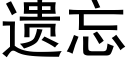 遗忘